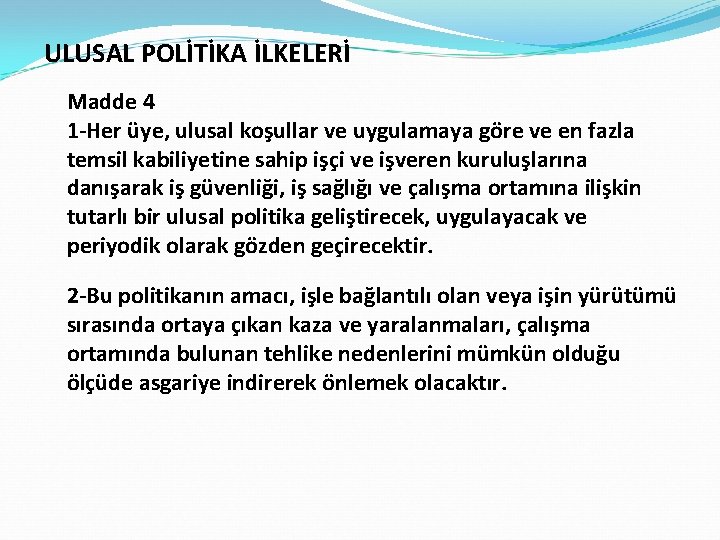 ULUSAL POLİTİKA İLKELERİ

Madde 4
1-Her üye, ulusal koşullar ve uygulamaya göre ve en fazla temsil kabiliyetine sahip işçi ve işveren kuruluşlarına danışarak iş güvenliği, iş sağlığı ve çalışma ortamına ilişkin tutarlı bir ulusal politika geliştirecek, uygulayacak ve periyodik olarak gözden geçirecektir.

2-Bu politikanın amacı, işle bağlantılı olan veya işin yürütümü sırasında ortaya çıkan kaza ve yaralanmaları, çalışma ortamında bulunan tehlike nedenlerini mümkün olduğu ölçüde asgariye indirerek önlemek olacaktır.